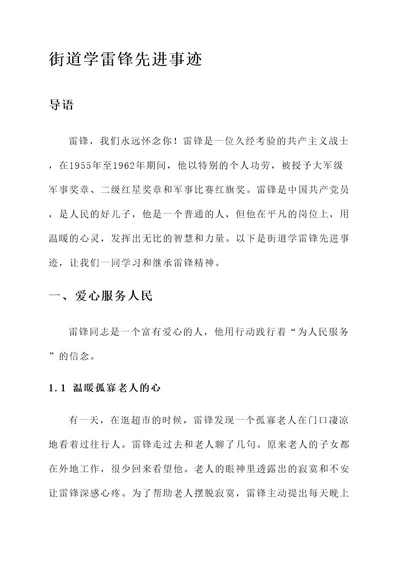 街道学雷锋先进事迹

导语

雷锋，我们永远怀念你！雷锋是一位久经考验的共产主义战士，在1955年至1962年期间，他以特别的个人功劳，被授予大军级军事奖章、二级红星奖章和军事比赛红旗奖。雷锋是中国共产党员，是人民的好儿子，他是一个普通的人，但他在平凡的岗位上，用温暖的心灵，发挥出无比的智慧和力量。以下是街道学雷锋先进事迹，让我们一同学习和继承雷锋精神。

一、爱心服务人民

雷锋同志是一个富有爱心的人，他用行动践行着“为人民服务”的信念。

1.1 温暖孤寡老人的心

有一天，在逛超市的时候，雷锋发现一个孤寡老人在门口凄凉地看着过往行人。雷锋走过去和老人聊了几句。原来老人的子女都在外地工作，很少回来看望他。老人的眼神里透露出的寂寞和不安让雷锋深感心疼。为了帮助老人摆脱寂寞，雷锋主动提出每天晚上